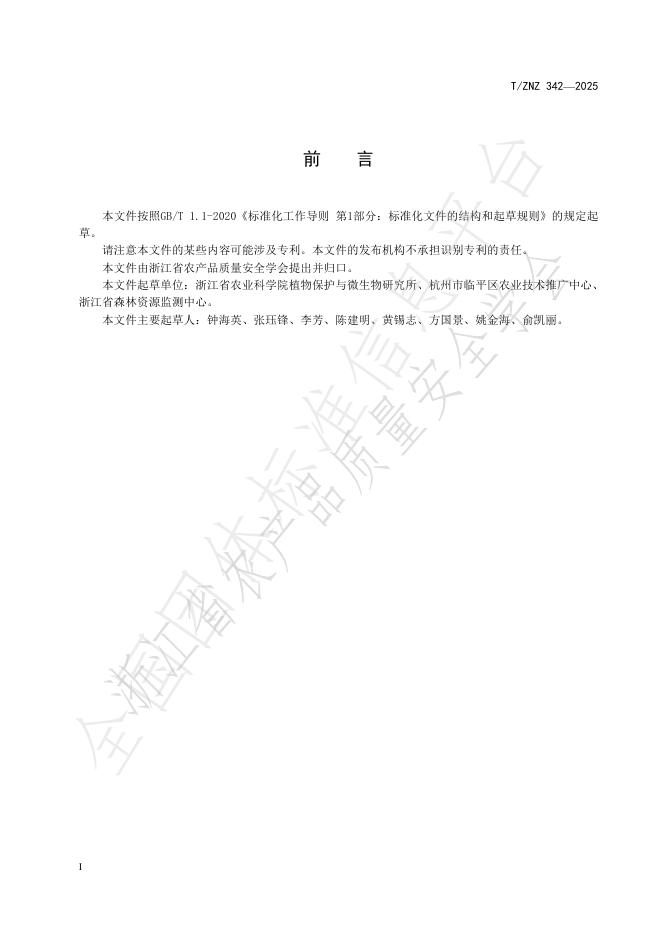 T/ZNZ 342—2025

前　言

本文件按照GB/T 1.1-2020《标准化工作导则 第1部分：标准化文件的结构和起草规则》的规定起草。

请注意本文件的某些内容可能涉及专利。本文件的发布机构不承担识别专利的责任。

本文件由浙江省农产品质量安全学会提出并归口。

本文件起草单位：浙江省农业科学院植物保护与微生物研究所、杭州市临平区农业技术推广中心、浙江省森林资源监测中心。

本文件主要起草人：钟海英、张珏锋、李芳、陈建明、黄锡志、方国景、姚金海、俞凯丽。

全国团体标准信息平台

浙江省农产品质量安全学会

I